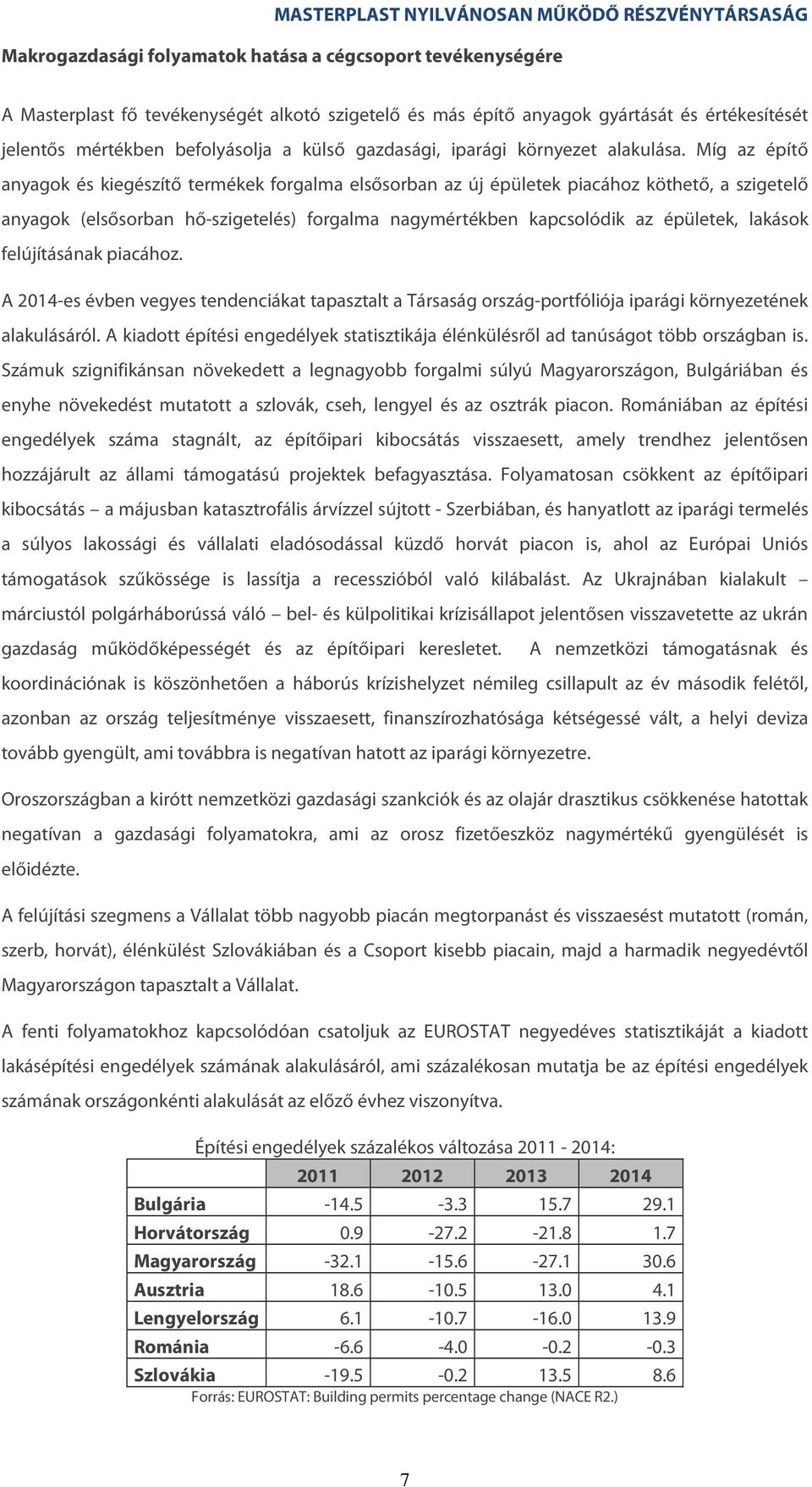 MASTERPLAST NYILVÁNOSAN MŰKÖDŐ RÉSZVÉNYTÁRSASÁG

Makrogazdasági folyamatok hatása a cégcsoport tevékenységére

A Masterplast fő tevékenységét alkotó szigetelő és más építő anyagok gyártását és értékesítését jelentős mértékben befolyásolja a külső gazdasági, iparági környezet alakulása. Míg az építő anyagok és kiegészítő termékek forgalma elsősorban az új épületek piacához köthető, a szigetelő anyagok (elsősorban hő-szigetelés) forgalma nagymértékben kapcsolódik az épületek, lakások felújításának piacához.

A 2014-es évben vegyes tendenciákat tapasztalt a Társaság ország-portfóliója iparági környezetének alakulásáról. A kiadott építési engedélyek statisztikája élénkülésről ad tanúságot több országban is. Számuk szignifikánsan növekedett a legnagyobb forgalmi súlyú Magyarországon, Bulgáriában és enyhe növekedést mutatott a szlovák, cseh, lengyel és az osztrák piacon. Romániában az építési engedélyek száma stagnált, az építőipari kibocsátás visszaesett, amely trendhez jelentősen hozzájárult az állami támogatású projektek befagyasztása. Folyamatosan csökkent az építőipari kibocsátás – a májusban katasztrofális árvízzel sújtott - Szerbiában, és hanyatlott az iparági termelés a súlyos lakossági és vállalati eladósodással küzdő horvát piacon is, ahol az Európai Uniós támogatások szűkössége is lassítja a recesszióból való kilábalást. Az Ukrajnában kialakult – márciustól polgárháborússá váló – bel- és külpolitikai krízisállapot jelentősen visszavetette az ukrán gazdaság működőképességét és az építőipari keresletet. A nemzetközi támogatásnak és koordinációnak is köszönhetően a háborús krízishelyzet némileg csillapult az év második felétől, azonban az ország teljesítménye visszaesett, finanszírozhatósága kétségessé vált, a helyi deviza tovább gyengült, ami továbbra is negatívan hatott az iparági környezetre.

Oroszországban a kirótt nemzetközi gazdasági szankciók és az olajár drasztikus csökkenése hatottak negatívan a gazdasági folyamatokra, ami az orosz fizetőeszköz nagymértékű gyengülését is előidézte.

A felújítási szegmens a Vállalat több nagyobb piacán megtorpanást és visszaesést mutatott (román, szerb, horvát), élénkülést Szlovákiában és a Csoport kisebb piacain, majd a harmadik negyedévtől Magyarországon tapasztalt a Vállalat.

A fenti folyamatokhoz kapcsolódóan csatoljuk az EUROSTAT negyedéves statisztikáját a kiadott lakásépítési engedélyek számának alakulásáról, ami százalékosan mutatja be az építési engedélyek számának országonkénti alakulását az előző évhez viszonyítva.

Építési engedélyek százalékos változása 2011 - 2014:

| | 2011 | 2012 | 2013 | 2014 |
|---|---|---|---|---|
| Bulgária | -14.5 | -3.3 | 15.7 | 29.1 |
| Horvátország | 0.9 | -27.2 | -21.8 | 1.7 |
| Magyarország | -32.1 | -15.6 | -27.1 | 30.6 |
| Ausztria | 18.6 | -10.5 | 13.0 | 4.1 |
| Lengyelország | 6.1 | -10.7 | -16.0 | 13.9 |
| Románia | -6.6 | -4.0 | -0.2 | -0.3 |
| Szlovákia | -19.5 | -0.2 | 13.5 | 8.6 |

Forrás: EUROSTAT: Building permits percentage change (NACE R2.)

7